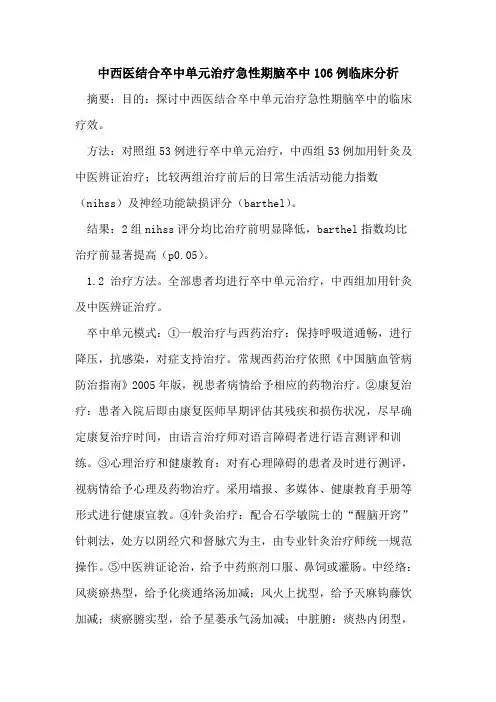 中西医结合卒中单元治疗急性期脑卒中106例临床分析

摘要：目的：探讨中西医结合卒中单元治疗急性期脑卒中的临床疗效。

方法：对照组53例进行卒中单元治疗，中西组53例加用针灸及中医辨证治疗；比较两组治疗前后的日常生活活动能力指数（nihss）及神经功能缺损评分（barthel）。

结果：2组nihss评分均比治疗前明显降低，barthel指数均比治疗前显著提高（p0.05）。

1.2 治疗方法。全部患者均进行卒中单元治疗，中西组加用针灸及中医辨证治疗。

卒中单元模式：①一般治疗与西药治疗：保持呼吸道通畅，进行降压，抗感染，对症支持治疗。常规西药治疗依照《中国脑血管病防治指南》2005年版，视患者病情给予相应的药物治疗。②康复治疗：患者入院后即由康复医师早期评估其残疾和损伤状况，尽早确定康复治疗时间，由语言治疗师对语言障碍者进行语言测评和训练。③心理治疗和健康教育：对有心理障碍的患者及时进行测评，视病情给予心理及药物治疗。采用墙报、多媒体、健康教育手册等形式进行健康宣教。④针灸治疗：配合石学敏院士的“醒脑开窍”针刺法，处方以阴经穴和督脉穴为主，由专业针灸治疗师统一规范操作。⑤中医辨证论治，给予中药煎剂口服、鼻饲或灌肠。中经络：风痰瘀热型，给予化痰通络汤加减；风火上扰型，给予天麻钩藤饮加减；痰瘀腑实型，给予星蒌承气汤加减；中脏腑：痰热内闭型，